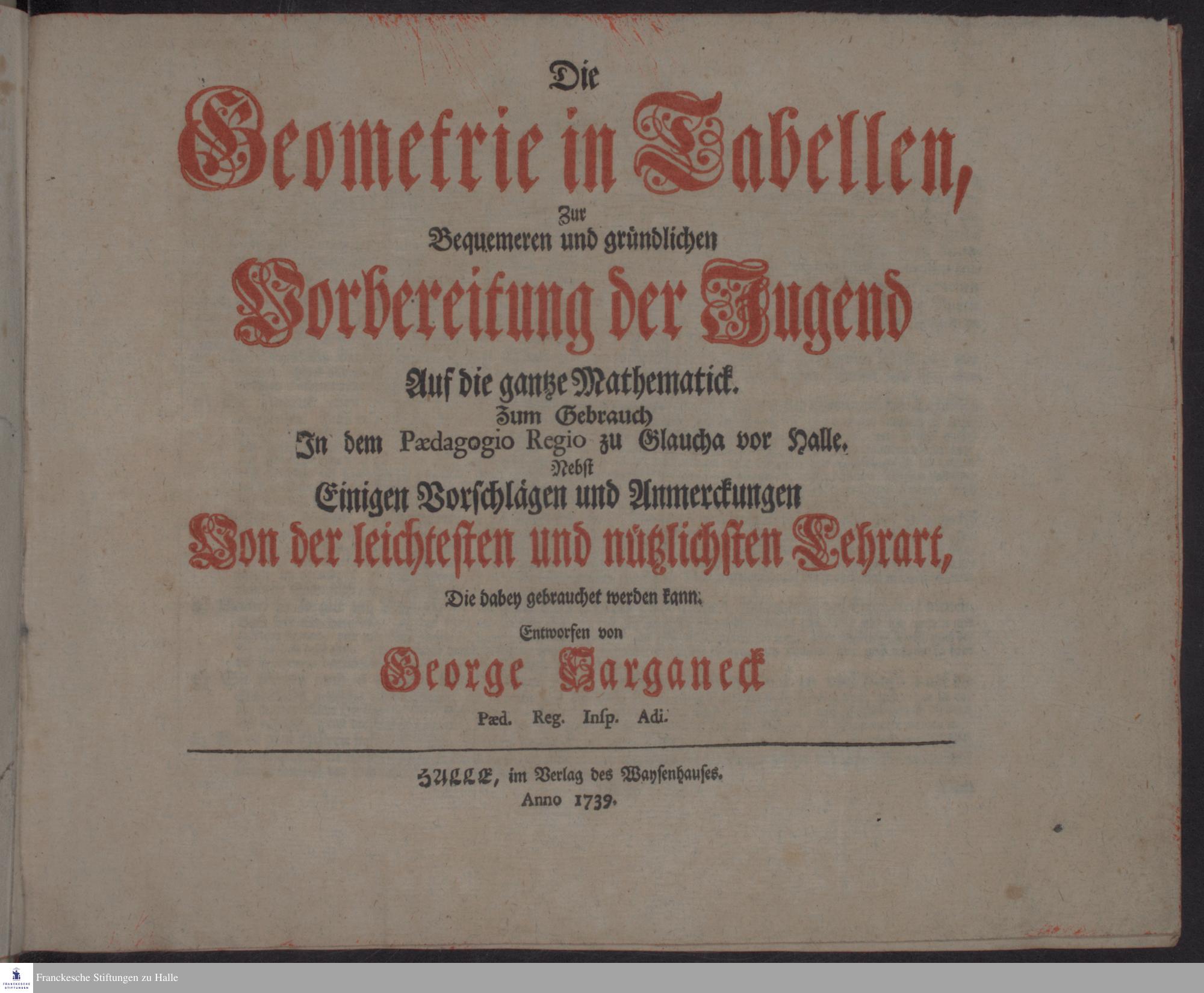 Die
Geometrie in Tabellen,
Zur
Bequemeren und gründlichen
Vorbereitung der Jugend
Auf die gantze Mathematick.
Zum Gebrauch
In dem Pædagogio Regio zu Glaucha vor Halle.
Nebst
Einigen Vorschlägen und Anmerckungen
Von der leichtesten und nützlichsten Lehrart,
Die dabey gebrauchet werden kann:
Entworfen von
George Sarganeck
Pæd. Reg. Insp. Adi.

HALLE, im Verlag des Waysenhauses.
Anno 1739.

FRANCKESCHE STIFTUNGEN
Franckesche Stiftungen zu Halle